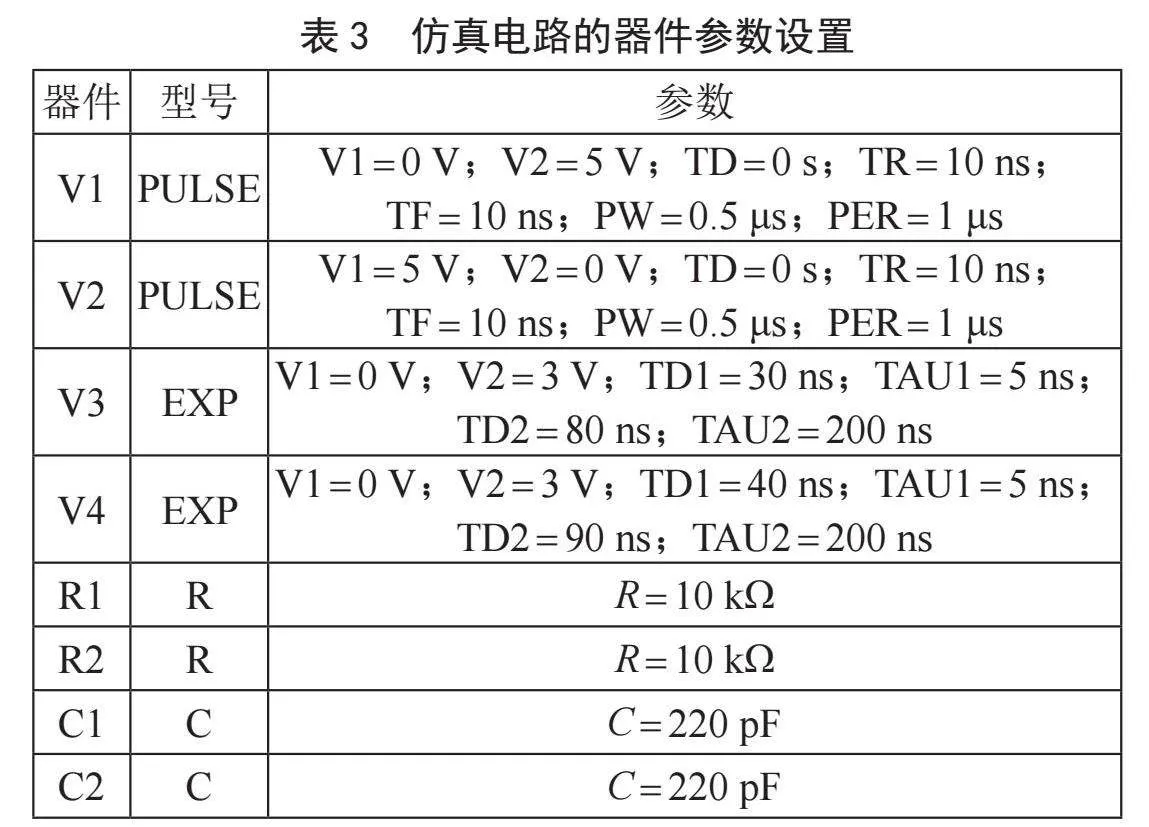 表 3　仿真电路的器件参数设置

| 器件 | 型号 | 参数 |
|---|---|---|
| V1 | PULSE | V1 = 0 V；V2 = 5 V；TD = 0 s；TR = 10 ns；TF = 10 ns；PW = 0.5 μs；PER = 1 μs |
| V2 | PULSE | V1 = 5 V；V2 = 0 V；TD = 0 s；TR = 10 ns；TF = 10 ns；PW = 0.5 μs；PER = 1 μs |
| V3 | EXP | V1 = 0 V；V2 = 3 V；TD1 = 30 ns；TAU1 = 5 ns；TD2 = 80 ns；TAU2 = 200 ns |
| V4 | EXP | V1 = 0 V；V2 = 3 V；TD1 = 40 ns；TAU1 = 5 ns；TD2 = 90 ns；TAU2 = 200 ns |
| R1 | R | $R = 10$ kΩ |
| R2 | R | $R = 10$ kΩ |
| C1 | C | $C = 220$ pF |
| C2 | C | $C = 220$ pF |